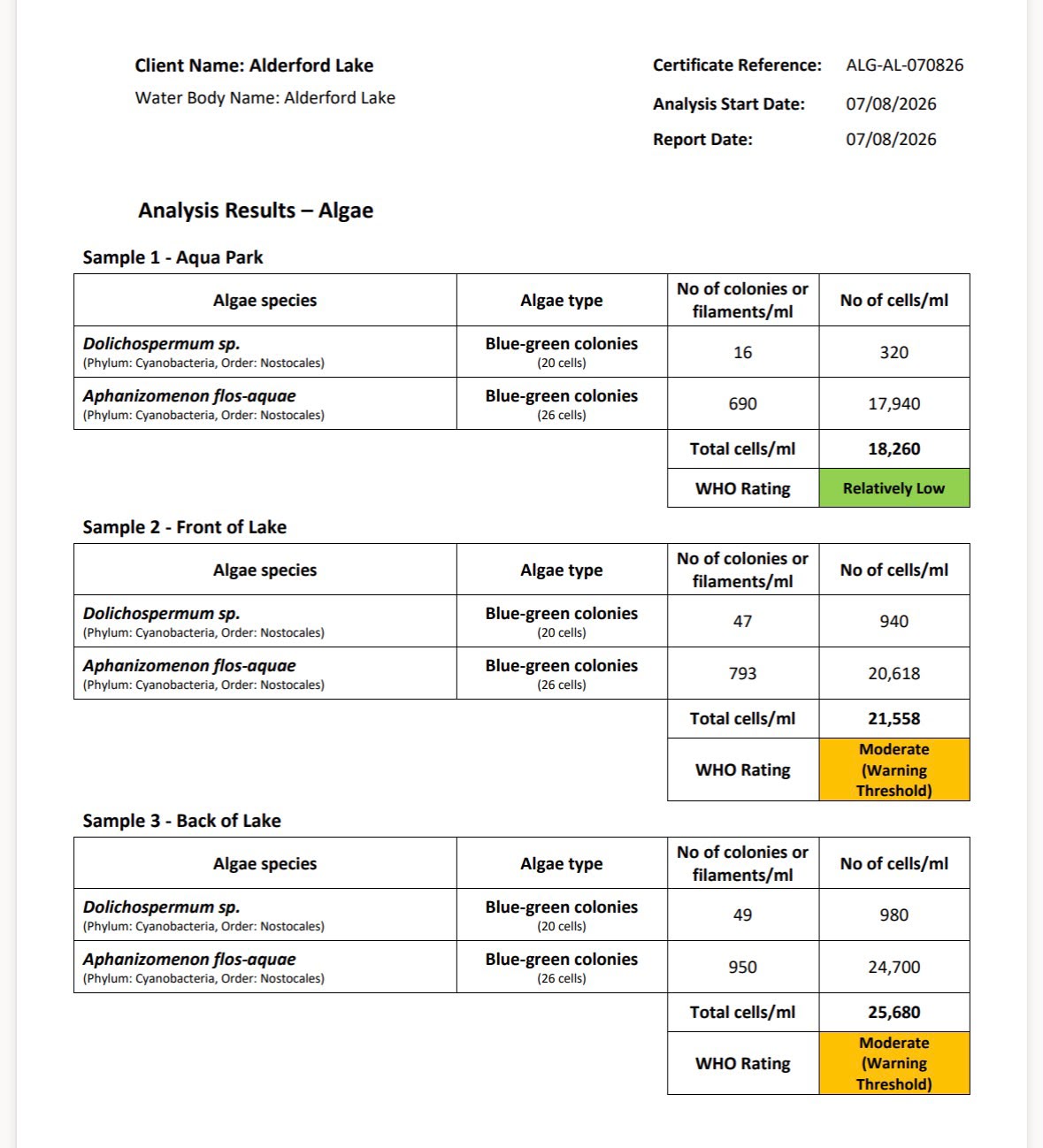 Client Name: Alderford Lake
Water Body Name: Alderford Lake

Certificate Reference: ALG-AL-070826
Analysis Start Date: 07/08/2026
Report Date: 07/08/2026

Analysis Results – Algae

Sample 1 - Aqua Park

| Algae species | Algae type | No of colonies or filaments/ml | No of cells/ml |
|---|---|---|---|
| Dolichospermum sp. (Phylum: Cyanobacteria, Order: Nostocales) | Blue-green colonies (20 cells) | 16 | 320 |
| Aphanizomenon flos-aquae (Phylum: Cyanobacteria, Order: Nostocales) | Blue-green colonies (26 cells) | 690 | 17,940 |
| | | Total cells/ml | 18,260 |
| | | WHO Rating | Relatively Low |

Sample 2 - Front of Lake

| Algae species | Algae type | No of colonies or filaments/ml | No of cells/ml |
|---|---|---|---|
| Dolichospermum sp. (Phylum: Cyanobacteria, Order: Nostocales) | Blue-green colonies (20 cells) | 47 | 940 |
| Aphanizomenon flos-aquae (Phylum: Cyanobacteria, Order: Nostocales) | Blue-green colonies (26 cells) | 793 | 20,618 |
| | | Total cells/ml | 21,558 |
| | | WHO Rating | Moderate (Warning Threshold) |

Sample 3 - Back of Lake

| Algae species | Algae type | No of colonies or filaments/ml | No of cells/ml |
|---|---|---|---|
| Dolichospermum sp. (Phylum: Cyanobacteria, Order: Nostocales) | Blue-green colonies (20 cells) | 49 | 980 |
| Aphanizomenon flos-aquae (Phylum: Cyanobacteria, Order: Nostocales) | Blue-green colonies (26 cells) | 950 | 24,700 |
| | | Total cells/ml | 25,680 |
| | | WHO Rating | Moderate (Warning Threshold) |